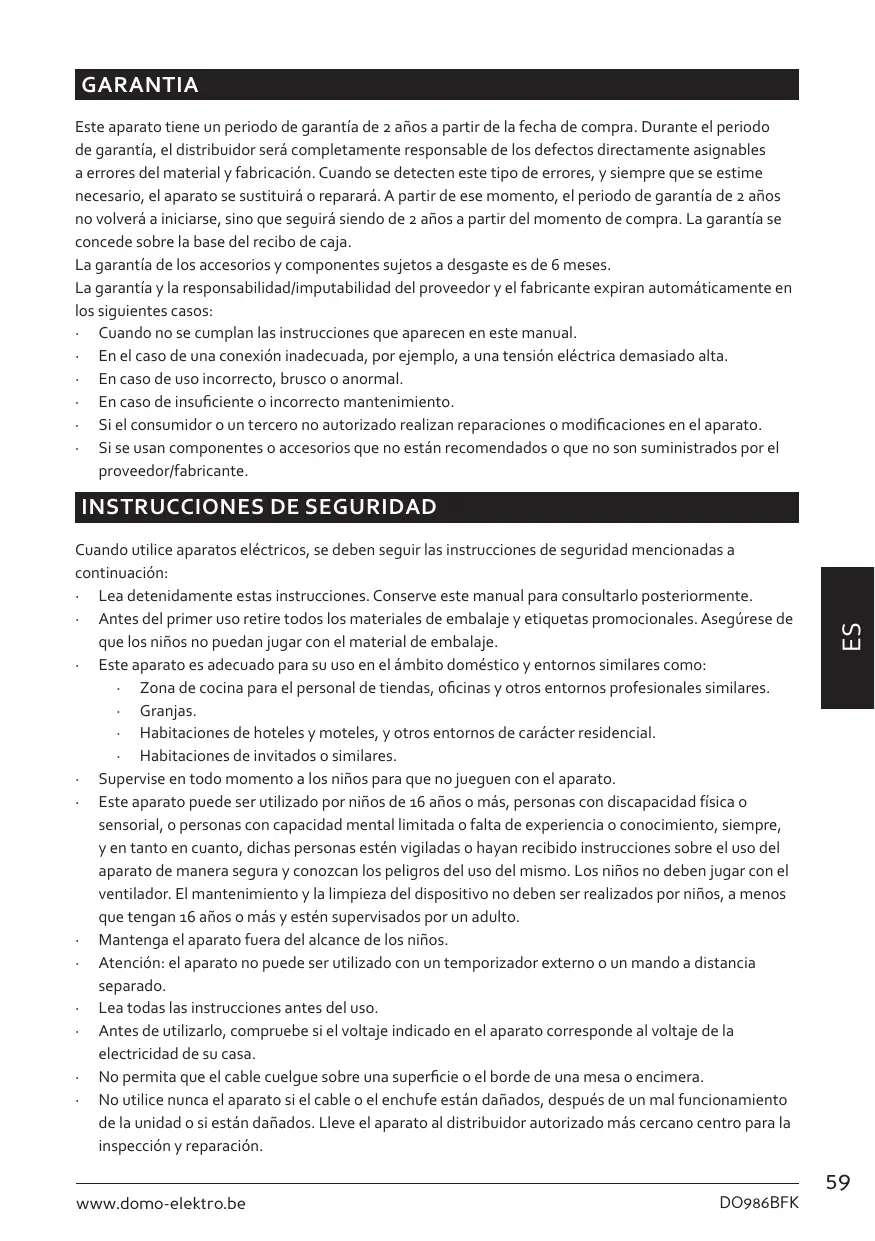 GARANTIA

Este aparato tiene un periodo de garantía de 2 años a partir de la fecha de compra. Durante el periodo de garantía, el distribuidor será completamente responsable de los defectos directamente asignables a errores del material y fabricación. Cuando se detecten este tipo de errores, y siempre que se estime necesario, el aparato se sustituirá o reparará. A partir de ese momento, el periodo de garantía de 2 años no volverá a iniciarse, sino que seguirá siendo de 2 años a partir del momento de compra. La garantía se concede sobre la base del recibo de caja.
La garantía de los accesorios y componentes sujetos a desgaste es de 6 meses.
La garantía y la responsabilidad/imputabilidad del proveedor y el fabricante expiran automáticamente en los siguientes casos:
· Cuando no se cumplan las instrucciones que aparecen en este manual.
· En el caso de una conexión inadecuada, por ejemplo, a una tensión eléctrica demasiado alta.
· En caso de uso incorrecto, brusco o anormal.
· En caso de insuficiente o incorrecto mantenimiento.
· Si el consumidor o un tercero no autorizado realizan reparaciones o modificaciones en el aparato.
· Si se usan componentes o accesorios que no están recomendados o que no son suministrados por el proveedor/fabricante.

INSTRUCCIONES DE SEGURIDAD

Cuando utilice aparatos eléctricos, se deben seguir las instrucciones de seguridad mencionadas a continuación:
· Lea detenidamente estas instrucciones. Conserve este manual para consultarlo posteriormente.
· Antes del primer uso retire todos los materiales de embalaje y etiquetas promocionales. Asegúrese de que los niños no puedan jugar con el material de embalaje.
· Este aparato es adecuado para su uso en el ámbito doméstico y entornos similares como:
· Zona de cocina para el personal de tiendas, oficinas y otros entornos profesionales similares.
· Granjas.
· Habitaciones de hoteles y moteles, y otros entornos de carácter residencial.
· Habitaciones de invitados o similares.
· Supervise en todo momento a los niños para que no jueguen con el aparato.
· Este aparato puede ser utilizado por niños de 16 años o más, personas con discapacidad física o sensorial, o personas con capacidad mental limitada o falta de experiencia o conocimiento, siempre, y en tanto en cuanto, dichas personas estén vigiladas o hayan recibido instrucciones sobre el uso del aparato de manera segura y conozcan los peligros del uso del mismo. Los niños no deben jugar con el ventilador. El mantenimiento y la limpieza del dispositivo no deben ser realizados por niños, a menos que tengan 16 años o más y estén supervisados por un adulto.
· Mantenga el aparato fuera del alcance de los niños.
· Atención: el aparato no puede ser utilizado con un temporizador externo o un mando a distancia separado.
· Lea todas las instrucciones antes del uso.
· Antes de utilizarlo, compruebe si el voltaje indicado en el aparato corresponde al voltaje de la electricidad de su casa.
· No permita que el cable cuelgue sobre una superficie o el borde de una mesa o encimera.
· No utilice nunca el aparato si el cable o el enchufe están dañados, después de un mal funcionamiento de la unidad o si están dañados. Lleve el aparato al distribuidor autorizado más cercano centro para la inspección y reparación.

ES

59

www.domo-elektro.be DO986BFK